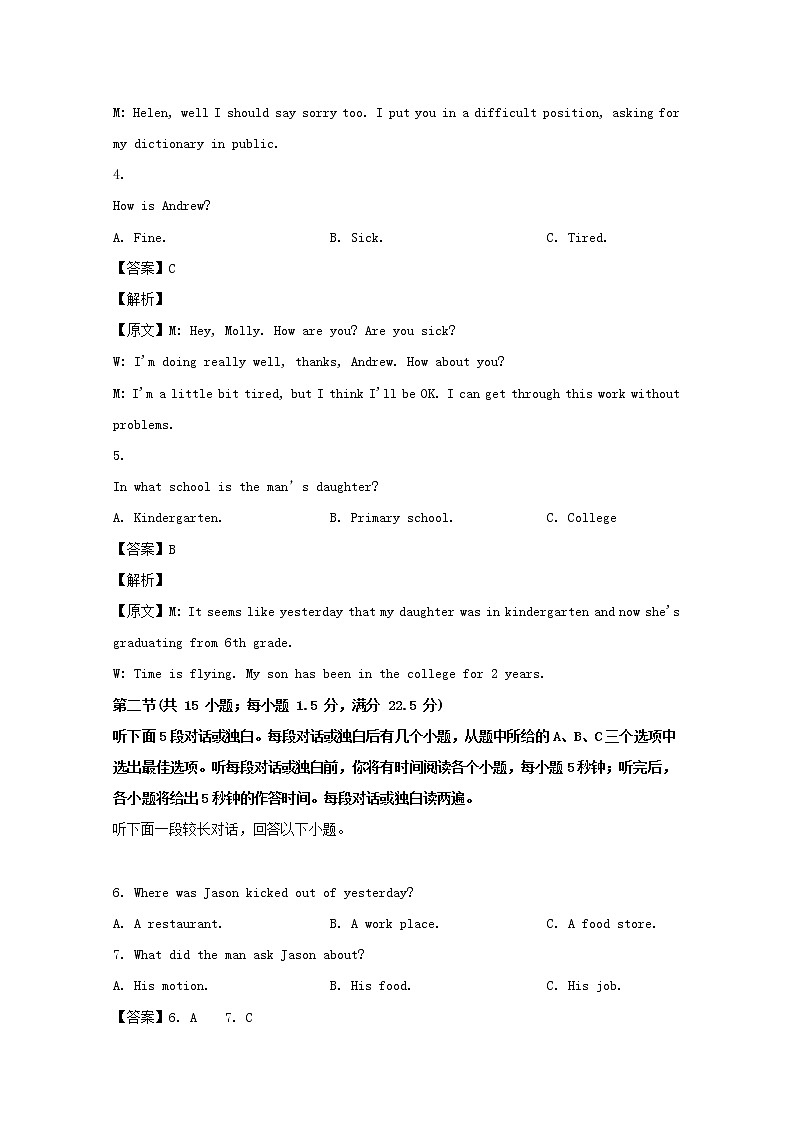 M: Helen, well I should say sorry too. I put you in a difficult position, asking for my dictionary in public.

4.

How is Andrew?

A. Fine. B. Sick. C. Tired.

【答案】C

【解析】

【原文】M: Hey, Molly. How are you? Are you sick?

W: I'm doing really well, thanks, Andrew. How about you?

M: I'm a little bit tired, but I think I'll be OK. I can get through this work without problems.

5.

In what school is the man's daughter?

A. Kindergarten. B. Primary school. C. College

【答案】B

【解析】

【原文】M: It seems like yesterday that my daughter was in kindergarten and now she's graduating from 6th grade.

W: Time is flying. My son has been in the college for 2 years.

第二节(共 15 小题；每小题 1.5 分，满分 22.5 分)

听下面5段对话或独白。每段对话或独白后有几个小题，从题中所给的A、B、C三个选项中选出最佳选项。听每段对话或独白前，你将有时间阅读各个小题，每小题5秒钟；听完后，各小题将给出5秒钟的作答时间。每段对话或独白读两遍。

听下面一段较长对话，回答以下小题。

6. Where was Jason kicked out of yesterday?

A. A restaurant. B. A work place. C. A food store.

7. What did the man ask Jason about?

A. His motion. B. His food. C. His job.

【答案】6. A 7. C